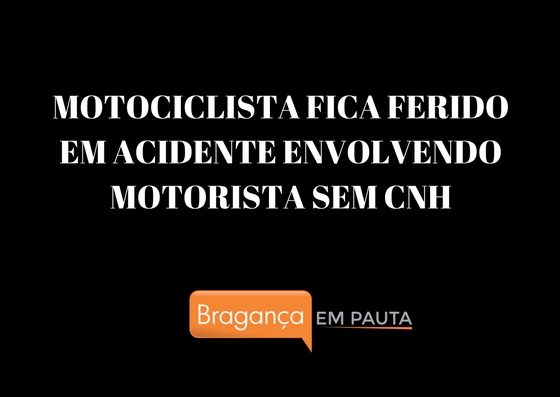 MOTOCICLISTA FICA FERIDO EM ACIDENTE ENVOLVENDO MOTORISTA SEM CNH

Bragança EM PAUTA